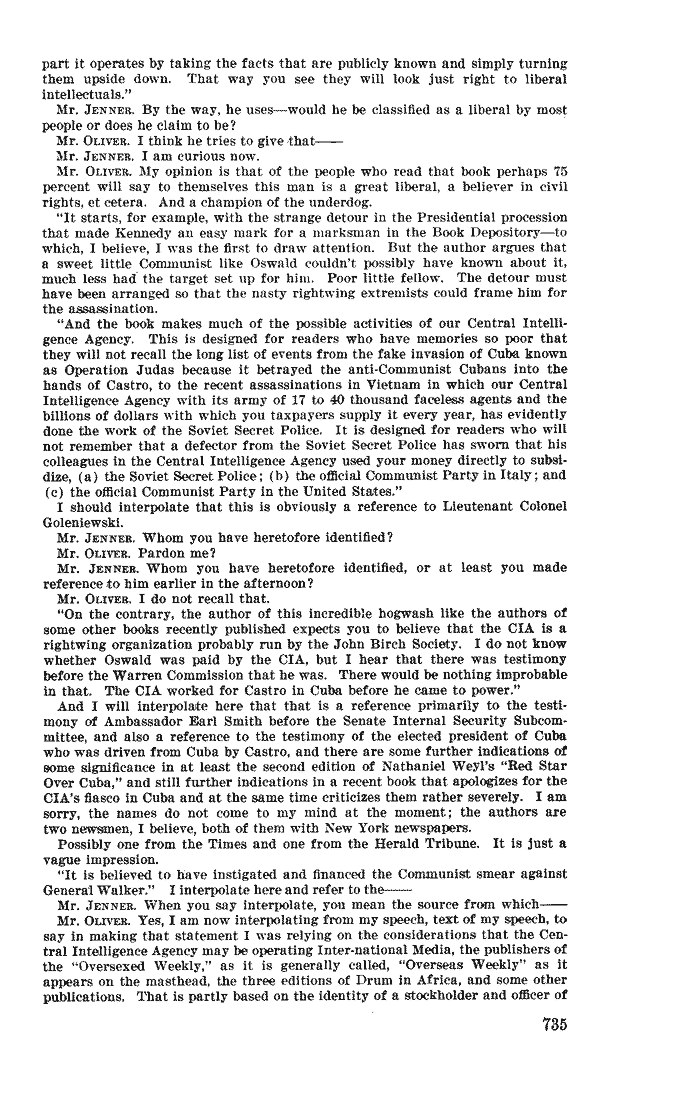 part it operates by taking the facts that are publicly known and simply turning them upside down. That way you see they will look just right to liberal intellectuals."

Mr. JENNER. By the way, he uses—would he be classified as a liberal by most people or does he claim to be?

Mr. OLIVER. I think he tries to give that——

Mr. JENNER. I am curious now.

Mr. OLIVER. My opinion is that of the people who read that book perhaps 75 percent will say to themselves this man is a great liberal, a believer in civil rights, et cetera. And a champion of the underdog.

"It starts, for example, with the strange detour in the Presidential procession that made Kennedy an easy mark for a marksman in the Book Depository—to which, I believe, I was the first to draw attention. But the author argues that a sweet little Communist like Oswald couldn't possibly have known about it, much less had the target set up for him. Poor little fellow. The detour must have been arranged so that the nasty rightwing extremists could frame him for the assassination.

"And the book makes much of the possible activities of our Central Intelligence Agency. This is designed for readers who have memories so poor that they will not recall the long list of events from the fake invasion of Cuba known as Operation Judas because it betrayed the anti-Communist Cubans into the hands of Castro, to the recent assassinations in Vietnam in which our Central Intelligence Agency with its army of 17 to 40 thousand faceless agents and the billions of dollars with which you taxpayers supply it every year, has evidently done the work of the Soviet Secret Police. It is designed for readers who will not remember that a defector from the Soviet Secret Police has sworn that his colleagues in the Central Intelligence Agency used your money directly to subsidize, (a) the Soviet Secret Police; (b) the official Communist Party in Italy; and (c) the official Communist Party in the United States."

I should interpolate that this is obviously a reference to Lieutenant Colonel Goleniewski.

Mr. JENNER. Whom you have heretofore identified?

Mr. OLIVER. Pardon me?

Mr. JENNER. Whom you have heretofore identified, or at least you made reference to him earlier in the afternoon?

Mr. OLIVER. I do not recall that.

"On the contrary, the author of this incredible hogwash like the authors of some other books recently published expects you to believe that the CIA is a rightwing organization probably run by the John Birch Society. I do not know whether Oswald was paid by the CIA, but I hear that there was testimony before the Warren Commission that he was. There would be nothing improbable in that. The CIA worked for Castro in Cuba before he came to power."

And I will interpolate here that that is a reference primarily to the testimony of Ambassador Earl Smith before the Senate Internal Security Subcommittee, and also a reference to the testimony of the elected president of Cuba who was driven from Cuba by Castro, and there are some further indications of some significance in at least the second edition of Nathaniel Weyl's "Red Star Over Cuba," and still further indications in a recent book that apologizes for the CIA's fiasco in Cuba and at the same time criticizes them rather severely. I am sorry, the names do not come to my mind at the moment; the authors are two newsmen, I believe, both of them with New York newspapers.

Possibly one from the Times and one from the Herald Tribune. It is just a vague impression.

"It is believed to have instigated and financed the Communist smear against General Walker." I interpolate here and refer to the——

Mr. JENNER. When you say interpolate, you mean the source from which——

Mr. OLIVER. Yes, I am now interpolating from my speech, text of my speech, to say in making that statement I was relying on the considerations that the Central Intelligence Agency may be operating Inter-national Media, the publishers of the "Oversexed Weekly," as it is generally called, "Overseas Weekly" as it appears on the masthead, the three editions of Drum in Africa, and some other publications. That is partly based on the identity of a stockholder and officer of

735